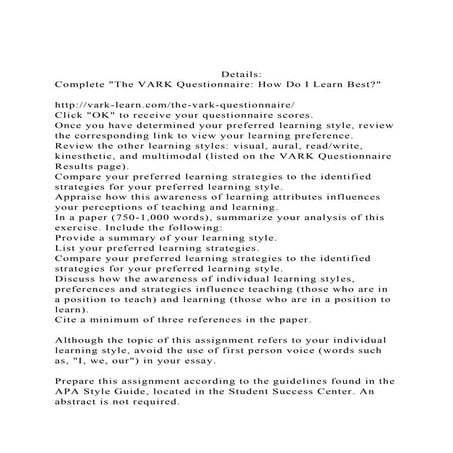 Details:
Complete "The VARK Questionnaire: How Do I Learn Best?"

http://vark-learn.com/the-vark-questionnaire/
Click "OK" to receive your questionnaire scores.
Once you have determined your preferred learning style, review the corresponding link to view your learning preference.
Review the other learning styles: visual, aural, read/write, kinesthetic, and multimodal (listed on the VARK Questionnaire Results page).
Compare your preferred learning strategies to the identified strategies for your preferred learning style.
Appraise how this awareness of learning attributes influences your perceptions of teaching and learning.
In a paper (750-1,000 words), summarize your analysis of this exercise. Include the following:
Provide a summary of your learning style.
List your preferred learning strategies.
Compare your preferred learning strategies to the identified strategies for your preferred learning style.
Discuss how the awareness of individual learning styles, preferences and strategies influence teaching (those who are in a position to teach) and learning (those who are in a position to learn).
Cite a minimum of three references in the paper.

Although the topic of this assignment refers to your individual learning style, avoid the use of first person voice (words such as, "I, we, our") in your essay.

Prepare this assignment according to the guidelines found in the APA Style Guide, located in the Student Success Center. An abstract is not required.